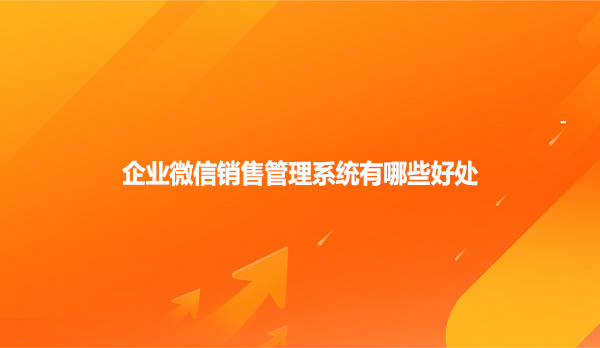 企业微信销售管理系统有哪些好处